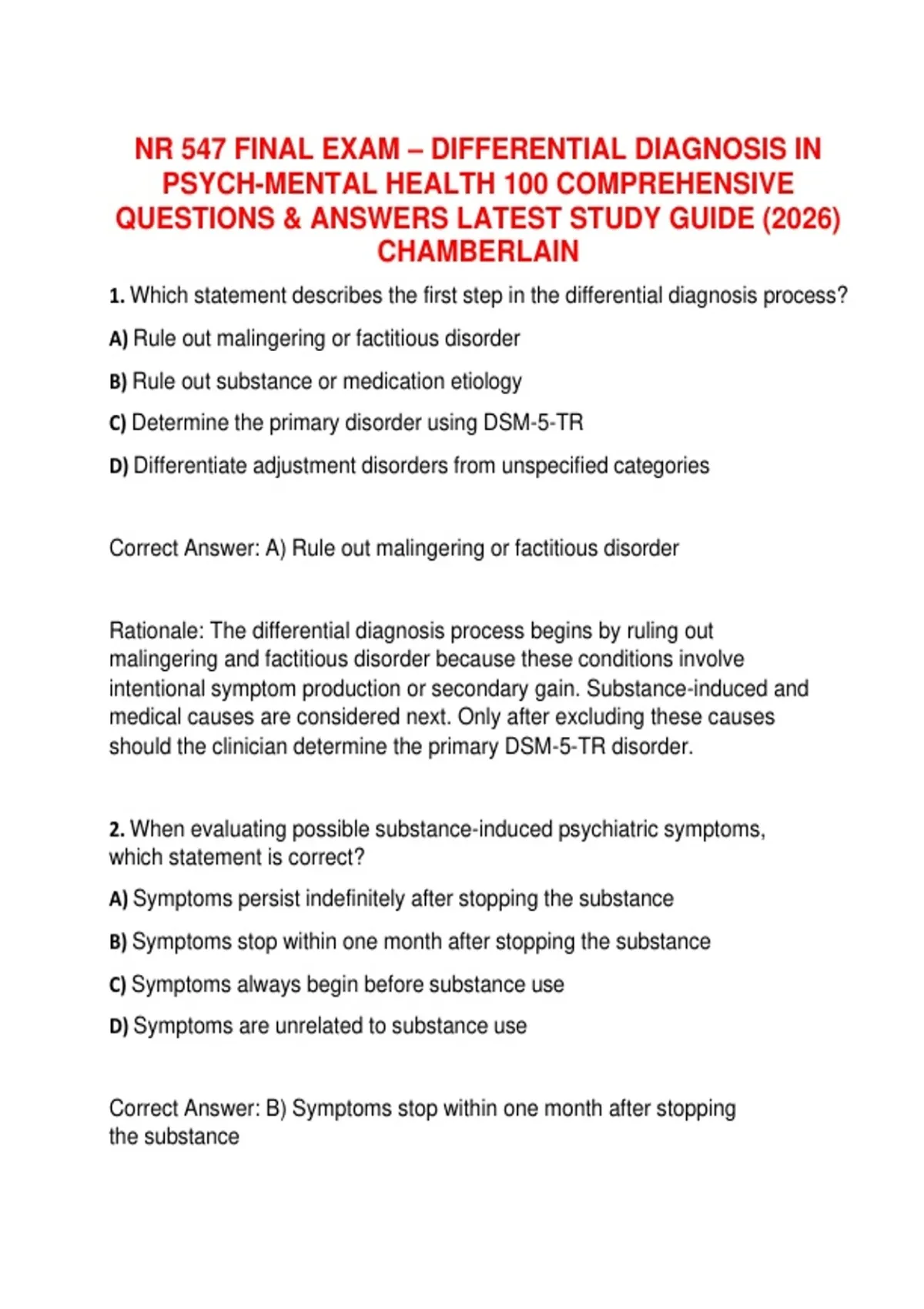 NR 547 FINAL EXAM – DIFFERENTIAL DIAGNOSIS IN PSYCH-MENTAL HEALTH 100 COMPREHENSIVE QUESTIONS & ANSWERS LATEST STUDY GUIDE (2026) CHAMBERLAIN

1. Which statement describes the first step in the differential diagnosis process?

A) Rule out malingering or factitious disorder

B) Rule out substance or medication etiology

C) Determine the primary disorder using DSM-5-TR

D) Differentiate adjustment disorders from unspecified categories

Correct Answer: A) Rule out malingering or factitious disorder

Rationale: The differential diagnosis process begins by ruling out malingering and factitious disorder because these conditions involve intentional symptom production or secondary gain. Substance-induced and medical causes are considered next. Only after excluding these causes should the clinician determine the primary DSM-5-TR disorder.

2. When evaluating possible substance-induced psychiatric symptoms, which statement is correct?

A) Symptoms persist indefinitely after stopping the substance

B) Symptoms stop within one month after stopping the substance

C) Symptoms always begin before substance use

D) Symptoms are unrelated to substance use

Correct Answer: B) Symptoms stop within one month after stopping the substance